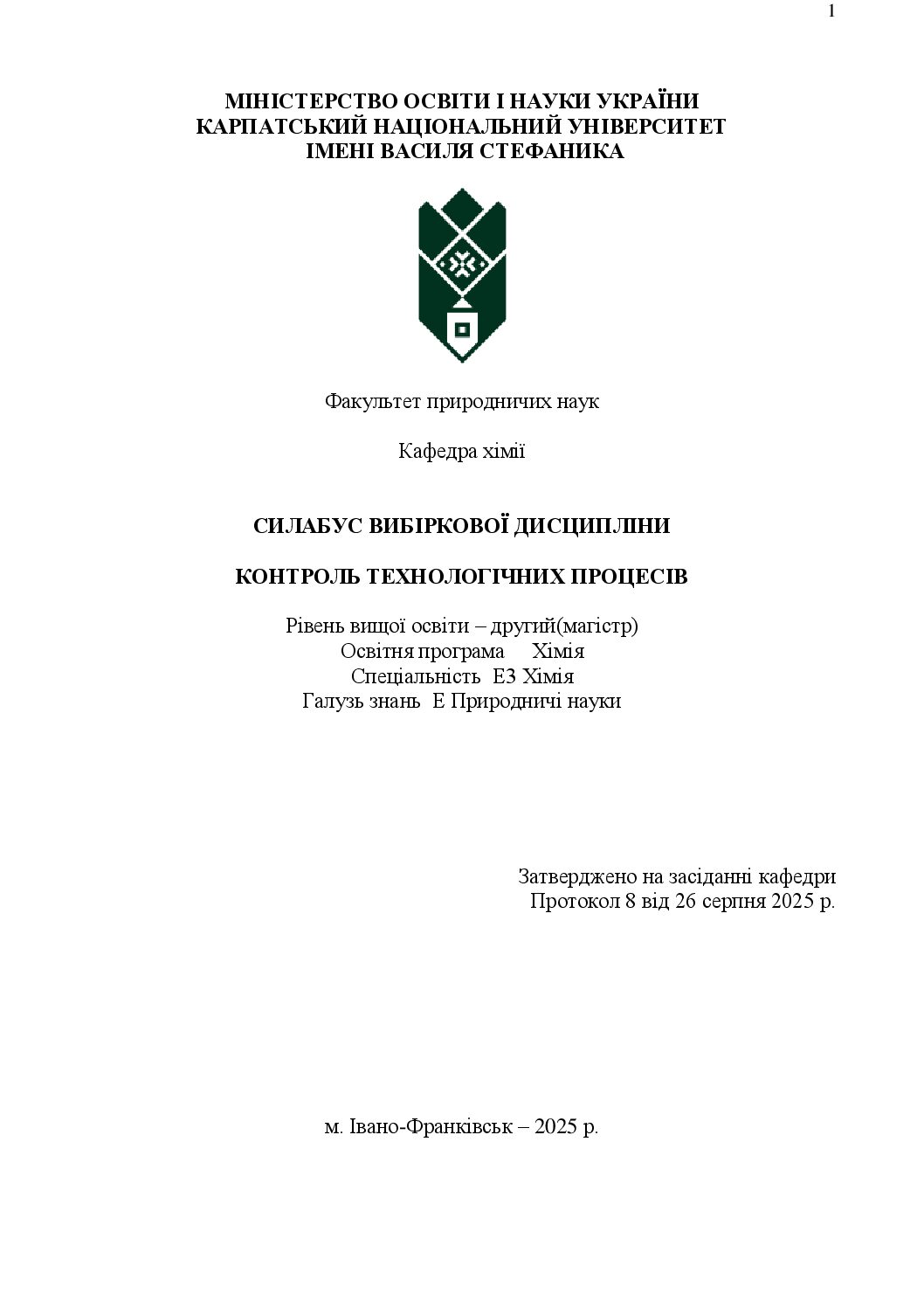 1

МІНІСТЕРСТВО ОСВІТИ І НАУКИ УКРАЇНИ
КАРПАТСЬКИЙ НАЦІОНАЛЬНИЙ УНІВЕРСИТЕТ
ІМЕНІ ВАСИЛЯ СТЕФАНИКА

Факультет природничих наук

Кафедра хімії

СИЛАБУС ВИБІРКОВОЇ ДИСЦИПЛІНИ

КОНТРОЛЬ ТЕХНОЛОГІЧНИХ ПРОЦЕСІВ

Рівень вищої освіти – другий(магістр)
Освітня програма Хімія
Спеціальність Е3 Хімія
Галузь знань Е Природничі науки

Затверджено на засіданні кафедри
Протокол 8 від 26 серпня 2025 р.

м. Івано-Франківськ – 2025 р.